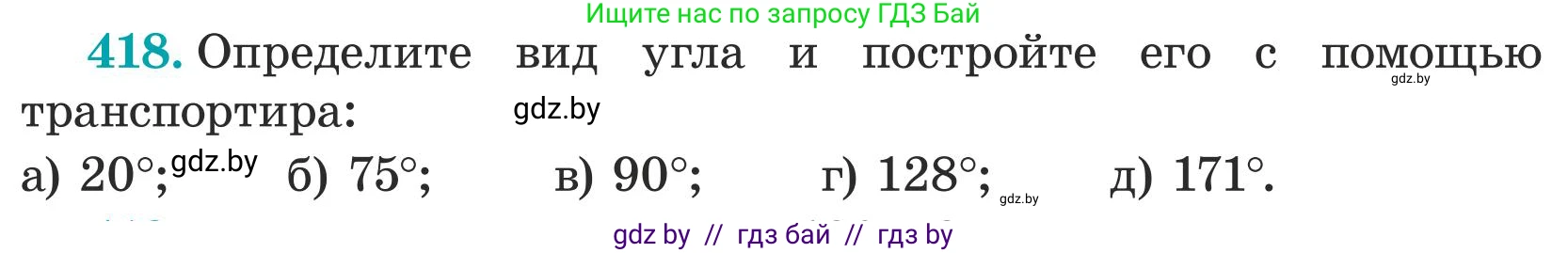 Ищите нас по запросу ГДЗ Бай

418. Определите вид угла и постройте его с помощью транспортира:

gdz.by

gdz.by

а) $20°$; gdz.by б) $75°$; в) $90°$; г) $128°$; gdz.by д) $171°$.

gdz by // гдз бай // гдз by